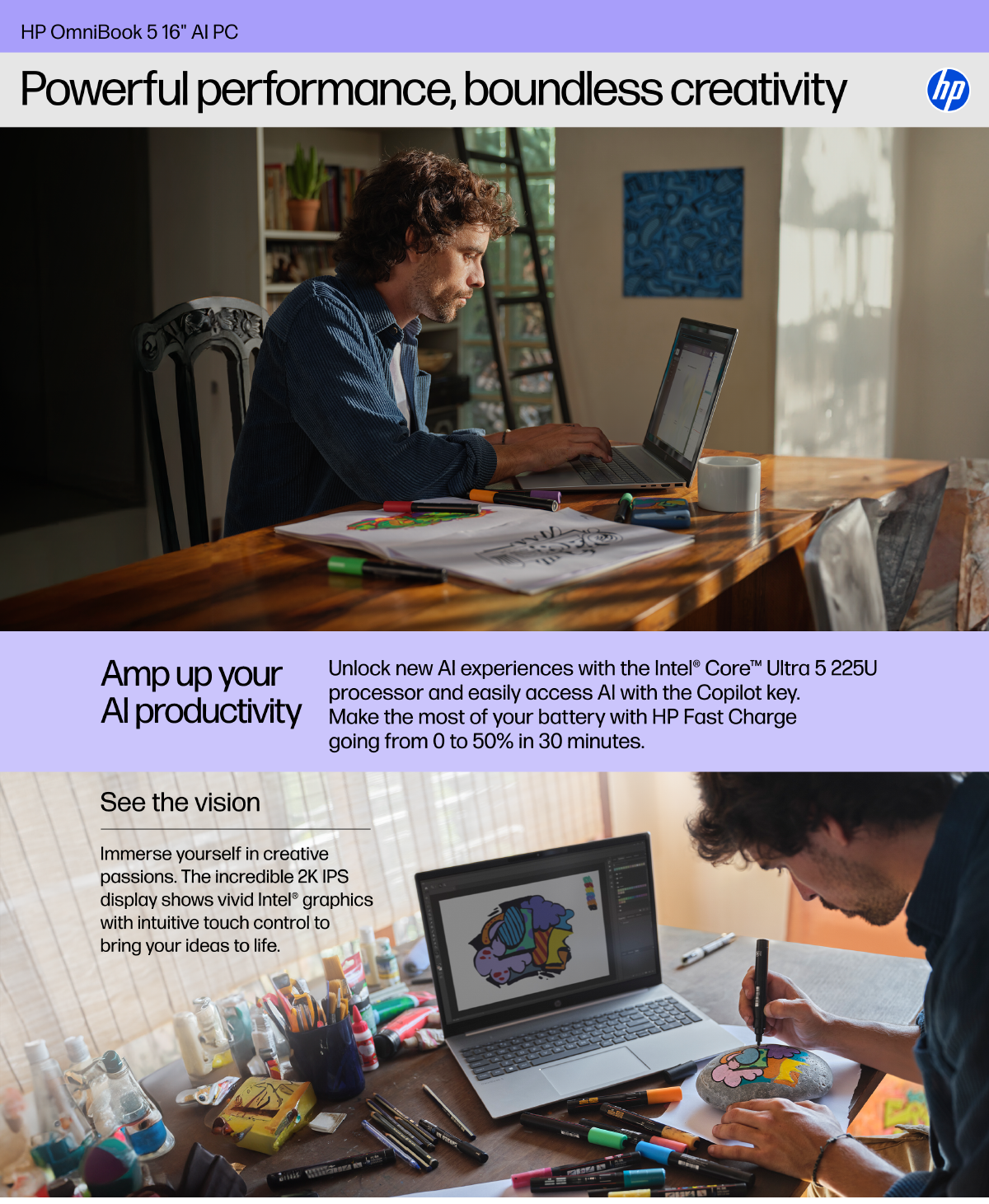 HP OmniBook 5 16" AI PC

Powerful performance, boundless creativity

hp

Amp up your AI productivity

Unlock new AI experiences with the Intel® Core™ Ultra 5 225U processor and easily access AI with the Copilot key. Make the most of your battery with HP Fast Charge going from 0 to 50% in 30 minutes.

See the vision

Immerse yourself in creative passions. The incredible 2K IPS display shows vivid Intel® graphics with intuitive touch control to bring your ideas to life.